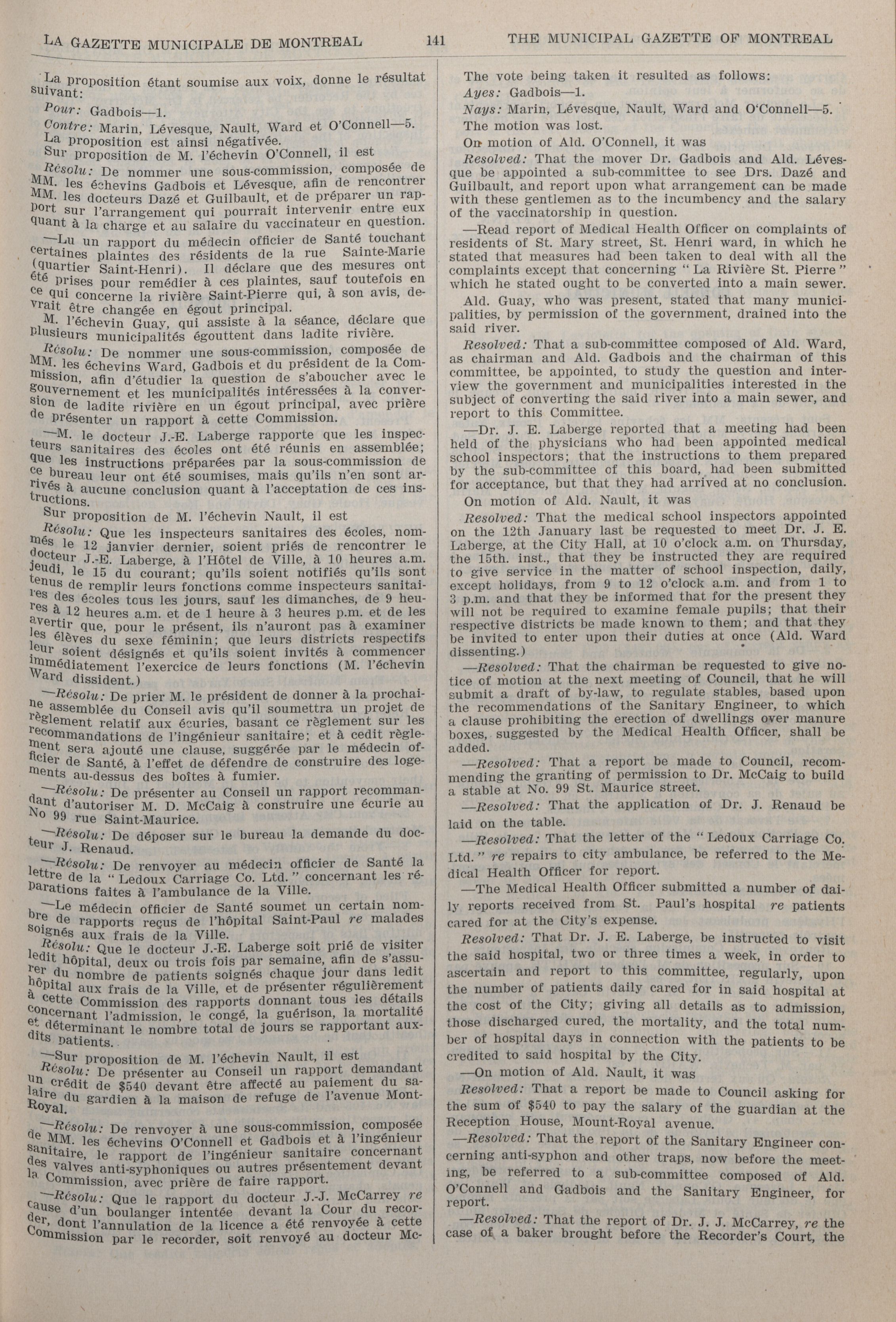 LA GAZETTE MUNICIPALE DE MONTREAL 141 THE MUNICIPAL GAZETTE OF MONTREAL

La proposition étant soumise aux voix, donne le résultat suivant:

Pour: Gadbois—1.

Contre: Marin, Lévesque, Nault, Ward et O'Connell—5.

La proposition est ainsi négativée.

Sur proposition de M. l'échevin O'Connell, il est

Résolu: De nommer une sous-commission, composée de MM. les échevins Gadbois et Lévesque, afin de rencontrer MM. les docteurs Dazé et Guilbault, et de préparer un rapport sur l'arrangement qui pourrait intervenir entre eux quant à la charge et au salaire du vaccinateur en question.

—Lu un rapport du médecin officier de Santé touchant certaines plaintes des résidents de la rue Sainte-Marie (quartier Saint-Henri). Il déclare que des mesures ont été prises pour remédier à ces plaintes, sauf toutefois en ce qui concerne la rivière Saint-Pierre qui, à son avis, devrait être changée en égout principal.

M. l'échevin Guay, qui assiste à la séance, déclare que plusieurs municipalités égouttent dans ladite rivière.

Résolu: De nommer une sous-commission, composée de MM. les échevins Ward, Gadbois et du président de la Commission, afin d'étudier la question de s'aboucher avec le gouvernement et les municipalités intéressées à la conversion de ladite rivière en un égout principal, avec prière de présenter un rapport à cette Commission.

—M. le docteur J.-E. Laberge rapporte que les inspecteurs sanitaires des écoles ont été réunis en assemblée; que les instructions préparées par la sous-commission de ce bureau leur ont été soumises, mais qu'ils n'en sont arrivés à aucune conclusion quant à l'acceptation de ces instructions.

Sur proposition de M. l'échevin Nault, il est

Résolu: Que les inspecteurs sanitaires des écoles, nommés le 12 janvier dernier, soient priés de rencontrer le docteur J.-E. Laberge, à l'Hôtel de Ville, à 10 heures a.m. jeudi, le 15 du courant; qu'ils soient notifiés qu'ils sont tenus de remplir leurs fonctions comme inspecteurs sanitaires des écoles tous les jours, sauf les dimanches, de 9 heures à 12 heures a.m. et de 1 heure à 3 heures p.m. et de les avertir que, pour le présent, ils n'auront pas à examiner les élèves du sexe féminin; que leurs districts respectifs leur soient désignés et qu'ils soient invités à commencer immédiatement l'exercice de leurs fonctions (M. l'échevin Ward dissident.)

—Résolu: De prier M. le président de donner à la prochaine assemblée du Conseil avis qu'il soumettra un projet de règlement relatif aux écuries, basant ce règlement sur les recommandations de l'ingénieur sanitaire; et à cedit règlement sera ajouté une clause, suggérée par le médecin officier de Santé, à l'effet de défendre de construire des logements au-dessus des boîtes à fumier.

—Résolu: De présenter au Conseil un rapport recommandant d'autoriser M. D. McCaig à construire une écurie au No 99 rue Saint-Maurice.

—Résolu: De déposer sur le bureau la demande du docteur J. Renaud.

—Résolu: De renvoyer au médecin officier de Santé la lettre de la "Ledoux Carriage Co. Ltd." concernant les réparations faites à l'ambulance de la Ville.

—Le médecin officier de Santé soumet un certain nombre de rapports reçus de l'hôpital Saint-Paul re malades soignés aux frais de la Ville.

Résolu: Que le docteur J.-E. Laberge soit prié de visiter ledit hôpital, deux ou trois fois par semaine, afin de s'assurer du nombre de patients soignés chaque jour dans ledit hôpital aux frais de la Ville, et de présenter régulièrement à cette Commission des rapports donnant tous les détails concernant l'admission, le congé, la guérison, la mortalité et déterminant le nombre total de jours se rapportant auxdits patients.

—Sur proposition de M. l'échevin Nault, il est

Résolu: De présenter au Conseil un rapport demandant un crédit de $540 devant être affecté au paiement du salaire du gardien à la maison de refuge de l'avenue Mont-Royal.

—Résolu: De renvoyer à une sous-commission, composée de MM. les échevins O'Connell et Gadbois et à l'ingénieur sanitaire, le rapport de l'ingénieur sanitaire concernant des valves anti-syphoniques ou autres présentement devant la Commission, avec prière de faire rapport.

—Résolu: Que le rapport du docteur J.-J. McCarrey re cause d'un boulanger intentée devant la Cour du recorder, dont l'annulation de la licence a été renvoyée à cette Commission par le recorder, soit renvoyé au docteur Mc-

The vote being taken it resulted as follows:

Ayes: Gadbois—1.

Nays: Marin, Lévesque, Nault, Ward and O'Connell—5.

The motion was lost.

On motion of Ald. O'Connell, it was

Resolved: That the mover Dr. Gadbois and Ald. Lévesque be appointed a sub-committee to see Drs. Dazé and Guilbault, and report upon what arrangement can be made with these gentlemen as to the incumbency and the salary of the vaccinatorship in question.

—Read report of Medical Health Officer on complaints of residents of St. Mary street, St. Henri ward, in which he stated that measures had been taken to deal with all the complaints except that concerning "La Rivière St. Pierre" which he stated ought to be converted into a main sewer.

Ald. Guay, who was present, stated that many municipalities, by permission of the government, drained into the said river.

Resolved: That a sub-committee composed of Ald. Ward, as chairman and Ald. Gadbois and the chairman of this committee, be appointed, to study the question and interview the government and municipalities interested in the subject of converting the said river into a main sewer, and report to this Committee.

—Dr. J. E. Laberge reported that a meeting had been held of the physicians who had been appointed medical school inspectors; that the instructions to them prepared by the sub-committee of this board, had been submitted for acceptance, but that they had arrived at no conclusion.

On motion of Ald. Nault, it was

Resolved: That the medical school inspectors appointed on the 12th January last be requested to meet Dr. J. E. Laberge, at the City Hall, at 10 o'clock a.m. on Thursday, the 15th. inst., that they be instructed they are required to give service in the matter of school inspection, daily, except holidays, from 9 to 12 o'clock a.m. and from 1 to 3 p.m. and that they be informed that for the present they will not be required to examine female pupils; that their respective districts be made known to them; and that they be invited to enter upon their duties at once (Ald. Ward dissenting.)

—Resolved: That the chairman be requested to give notice of motion at the next meeting of Council, that he will submit a draft of by-law, to regulate stables, based upon the recommendations of the Sanitary Engineer, to which a clause prohibiting the erection of dwellings over manure boxes, suggested by the Medical Health Officer, shall be added.

—Resolved: That a report be made to Council, recommending the granting of permission to Dr. McCaig to build a stable at No. 99 St. Maurice street.

—Resolved: That the application of Dr. J. Renaud be laid on the table.

—Resolved: That the letter of the "Ledoux Carriage Co. Ltd." re repairs to city ambulance, be referred to the Medical Health Officer for report.

—The Medical Health Officer submitted a number of daily reports received from St. Paul's hospital re patients cared for at the City's expense.

Resolved: That Dr. J. E. Laberge, be instructed to visit the said hospital, two or three times a week, in order to ascertain and report to this committee, regularly, upon the number of patients daily cared for in said hospital at the cost of the City; giving all details as to admission, those discharged cured, the mortality, and the total number of hospital days in connection with the patients to be credited to said hospital by the City.

—On motion of Ald. Nault, it was

Resolved: That a report be made to Council asking for the sum of $540 to pay the salary of the guardian at the Reception House, Mount-Royal avenue.

—Resolved: That the report of the Sanitary Engineer concerning anti-syphon and other traps, now before the meeting, be referred to a sub-committee composed of Ald. O'Connell and Gadbois and the Sanitary Engineer, for report.

—Resolved: That the report of Dr. J. J. McCarrey, re the case of a baker brought before the Recorder's Court, the